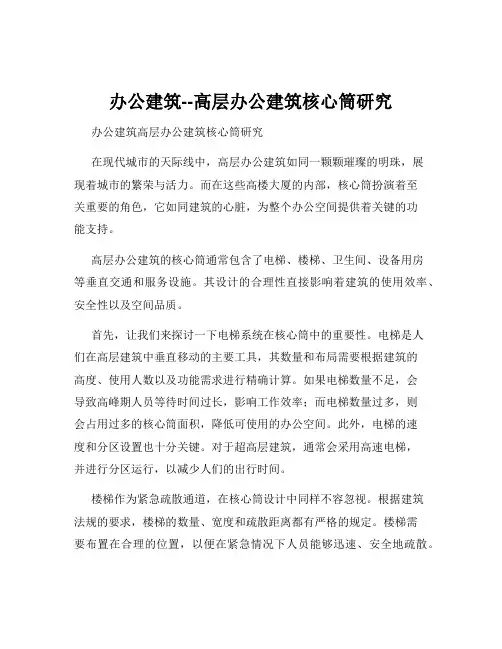 办公建筑--高层办公建筑核心筒研究

办公建筑高层办公建筑核心筒研究

在现代城市的天际线中，高层办公建筑如同一颗颗璀璨的明珠，展现着城市的繁荣与活力。而在这些高楼大厦的内部，核心筒扮演着至关重要的角色，它如同建筑的心脏，为整个办公空间提供着关键的功能支持。

高层办公建筑的核心筒通常包含了电梯、楼梯、卫生间、设备用房等垂直交通和服务设施。其设计的合理性直接影响着建筑的使用效率、安全性以及空间品质。

首先，让我们来探讨一下电梯系统在核心筒中的重要性。电梯是人们在高层建筑中垂直移动的主要工具，其数量和布局需要根据建筑的高度、使用人数以及功能需求进行精确计算。如果电梯数量不足，会导致高峰期人员等待时间过长，影响工作效率；而电梯数量过多，则会占用过多的核心筒面积，降低可使用的办公空间。此外，电梯的速度和分区设置也十分关键。对于超高层建筑，通常会采用高速电梯，并进行分区运行，以减少人们的出行时间。

楼梯作为紧急疏散通道，在核心筒设计中同样不容忽视。根据建筑法规的要求，楼梯的数量、宽度和疏散距离都有严格的规定。楼梯需要布置在合理的位置，以便在紧急情况下人员能够迅速、安全地疏散。